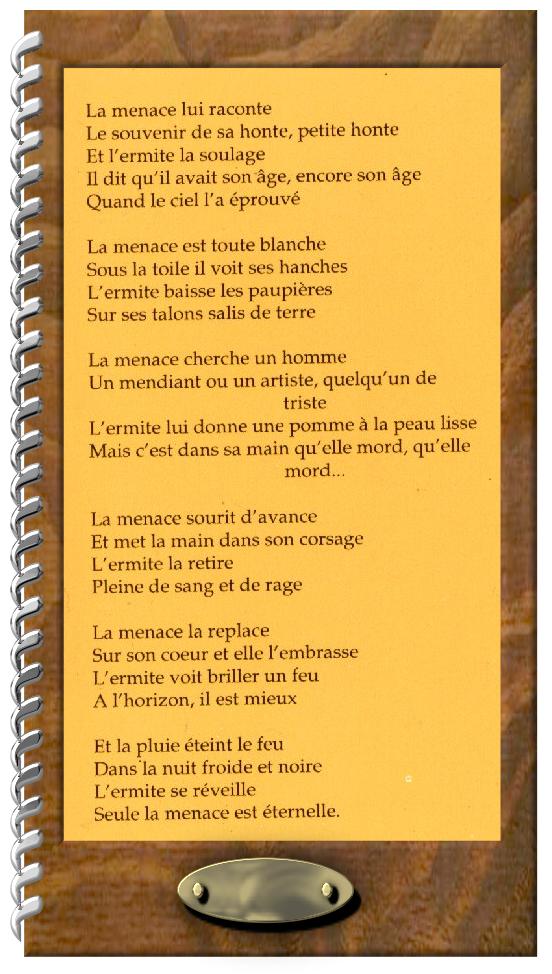 La menace lui raconte
Le souvenir de sa honte, petite honte
Et l'ermite la soulage
Il dit qu'il avait son âge, encore son âge
Quand le ciel l'a éprouvé

La menace est toute blanche
Sous la toile il voit ses hanches
L'ermite baisse les paupières
Sur ses talons salis de terre

La menace cherche un homme
Un mendiant ou un artiste, quelqu'un de triste
L'ermite lui donne une pomme à la peau lisse
Mais c'est dans sa main qu'elle mord, qu'elle mord...

La menace sourit d'avance
Et met la main dans son corsage
L'ermite la retire
Pleine de sang et de rage

La menace la replace
Sur son coeur et elle l'embrasse
L'ermite voit briller un feu
A l'horizon, il est mieux

Et la pluie éteint le feu
Dans la nuit froide et noire
L'ermite se réveille
Seule la menace est éternelle.